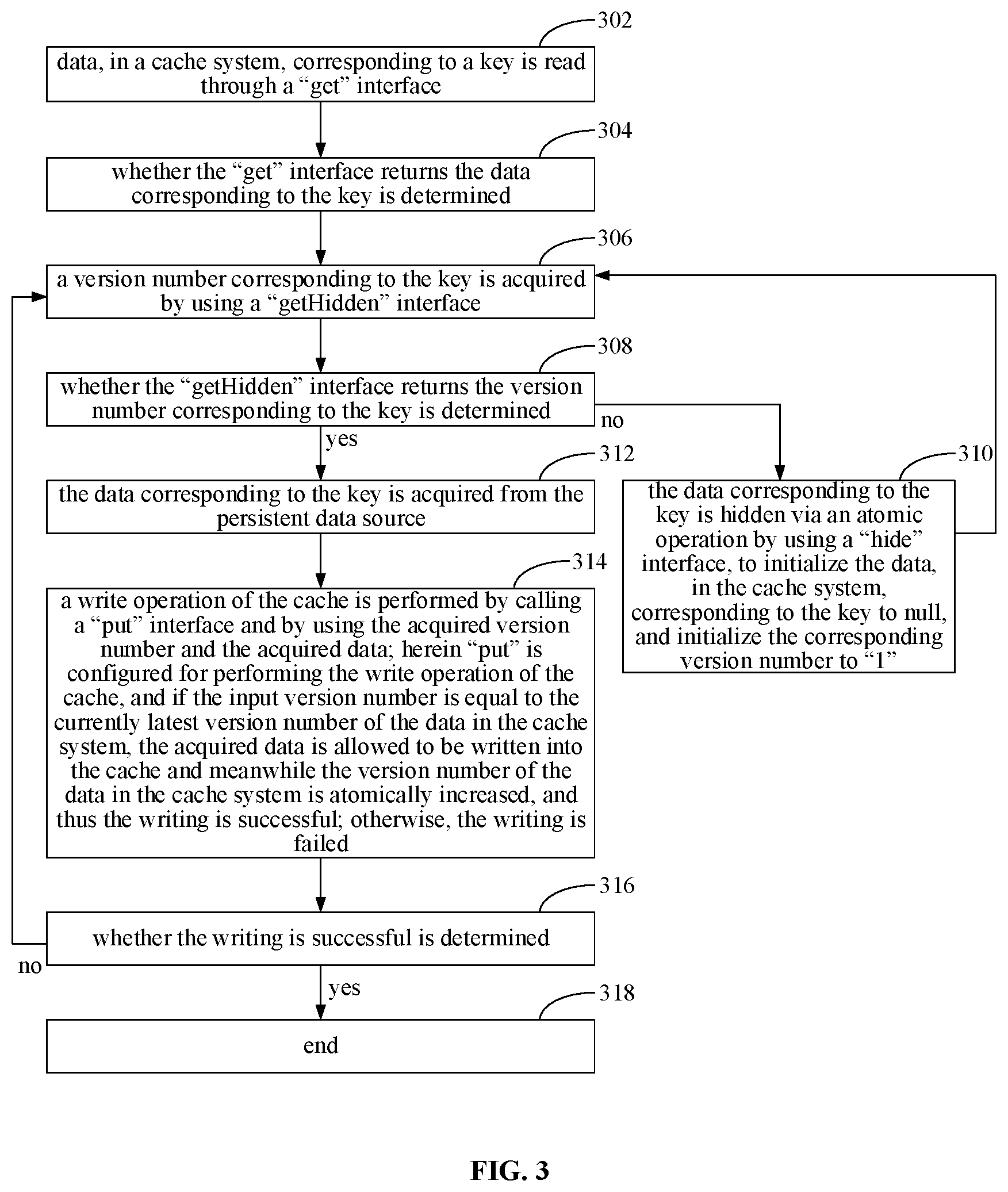 302

data, in a cache system, corresponding to a key is read through a “get” interface

304

whether the “get” interface returns the data corresponding to the key is determined

306

a version number corresponding to the key is acquired by using a “getHidden” interface

308

whether the “getHidden” interface returns the version number corresponding to the key is determined

no

yes

312

the data corresponding to the key is acquired from the persistent data source

310

the data corresponding to the key is hidden via an atomic operation by using a “hide” interface, to initialize the data, in the cache system, corresponding to the key to null, and initialize the corresponding version number to “1”

314

a write operation of the cache is performed by calling a “put” interface and by using the acquired version number and the acquired data; herein “put” is configured for performing the write operation of the cache, and if the input version number is equal to the currently latest version number of the data in the cache system, the acquired data is allowed to be written into the cache and meanwhile the version number of the data in the cache system is atomically increased, and thus the writing is successful; otherwise, the writing is failed

316

whether the writing is successful is determined

no

yes

318

end

FIG. 3